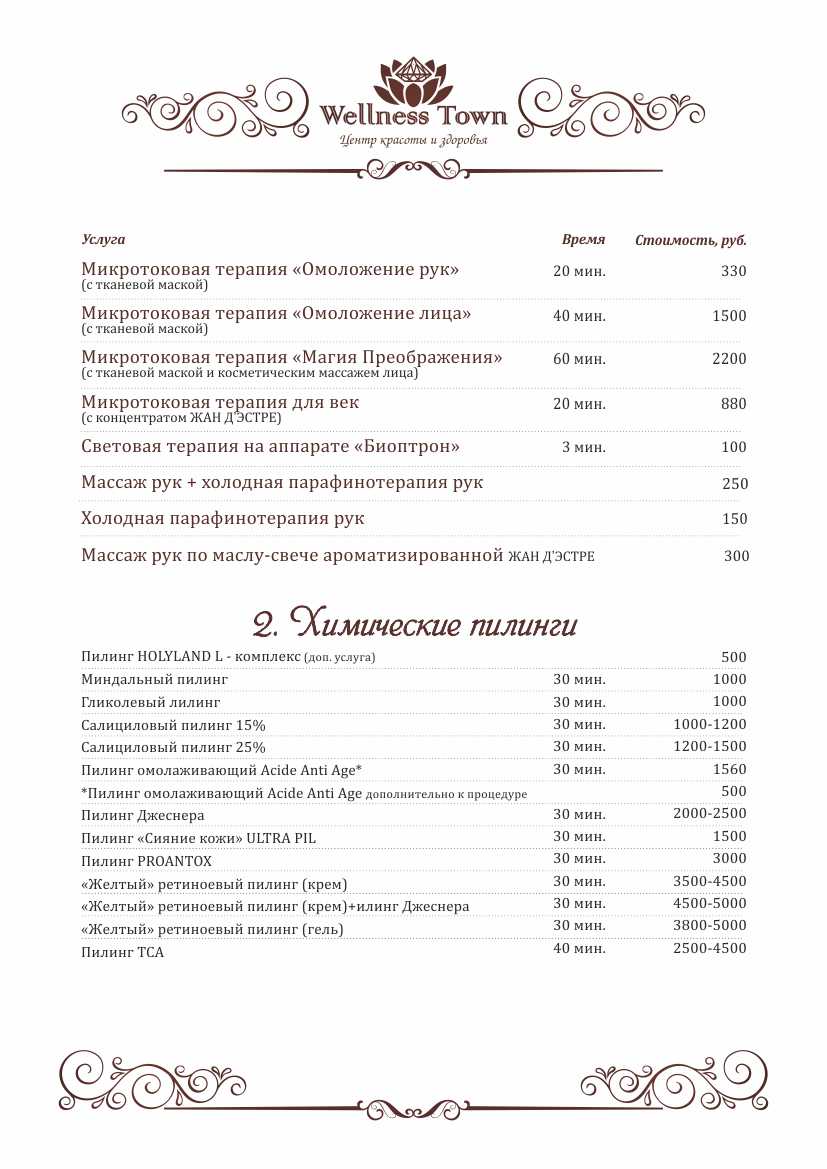 Wellness Town
Центр красоты и здоровья

| Услуга | Время | Стоимость, руб. |
|---|---|---|
| Микротоковая терапия «Омоложение рук» (с тканевой маской) | 20 мин. | 330 |
| Микротоковая терапия «Омоложение лица» (с тканевой маской) | 40 мин. | 1500 |
| Микротоковая терапия «Магия Преображения» (с тканевой маской и косметическим массажем лица) | 60 мин. | 2200 |
| Микротоковая терапия для век (с концентратом ЖАН Д'ЭСТРЕ) | 20 мин. | 880 |
| Световая терапия на аппарате «Биоптрон» | 3 мин. | 100 |
| Массаж рук + холодная парафинотерапия рук | | 250 |
| Холодная парафинотерапия рук | | 150 |
| Массаж рук по маслу-свече ароматизированной ЖАН Д'ЭСТРЕ | | 300 |

2. Химические пилинги

| | | |
|---|---|---|
| Пилинг HOLYLAND L - комплекс (доп. услуга) | | 500 |
| Миндальный пилинг | 30 мин. | 1000 |
| Гликолевый лилинг | 30 мин. | 1000 |
| Салициловый пилинг 15% | 30 мин. | 1000-1200 |
| Салициловый пилинг 25% | 30 мин. | 1200-1500 |
| Пилинг омолаживающий Acide Anti Age* | 30 мин. | 1560 |
| *Пилинг омолаживающий Acide Anti Age дополнительно к процедуре | | 500 |
| Пилинг Джеснера | 30 мин. | 2000-2500 |
| Пилинг «Сияние кожи» ULTRA PIL | 30 мин. | 1500 |
| Пилинг PROANTOX | 30 мин. | 3000 |
| «Желтый» ретиноевый пилинг (крем) | 30 мин. | 3500-4500 |
| «Желтый» ретиноевый пилинг (крем)+илинг Джеснера | 30 мин. | 4500-5000 |
| «Желтый» ретиноевый пилинг (гель) | 30 мин. | 3800-5000 |
| Пилинг TCA | 40 мин. | 2500-4500 |